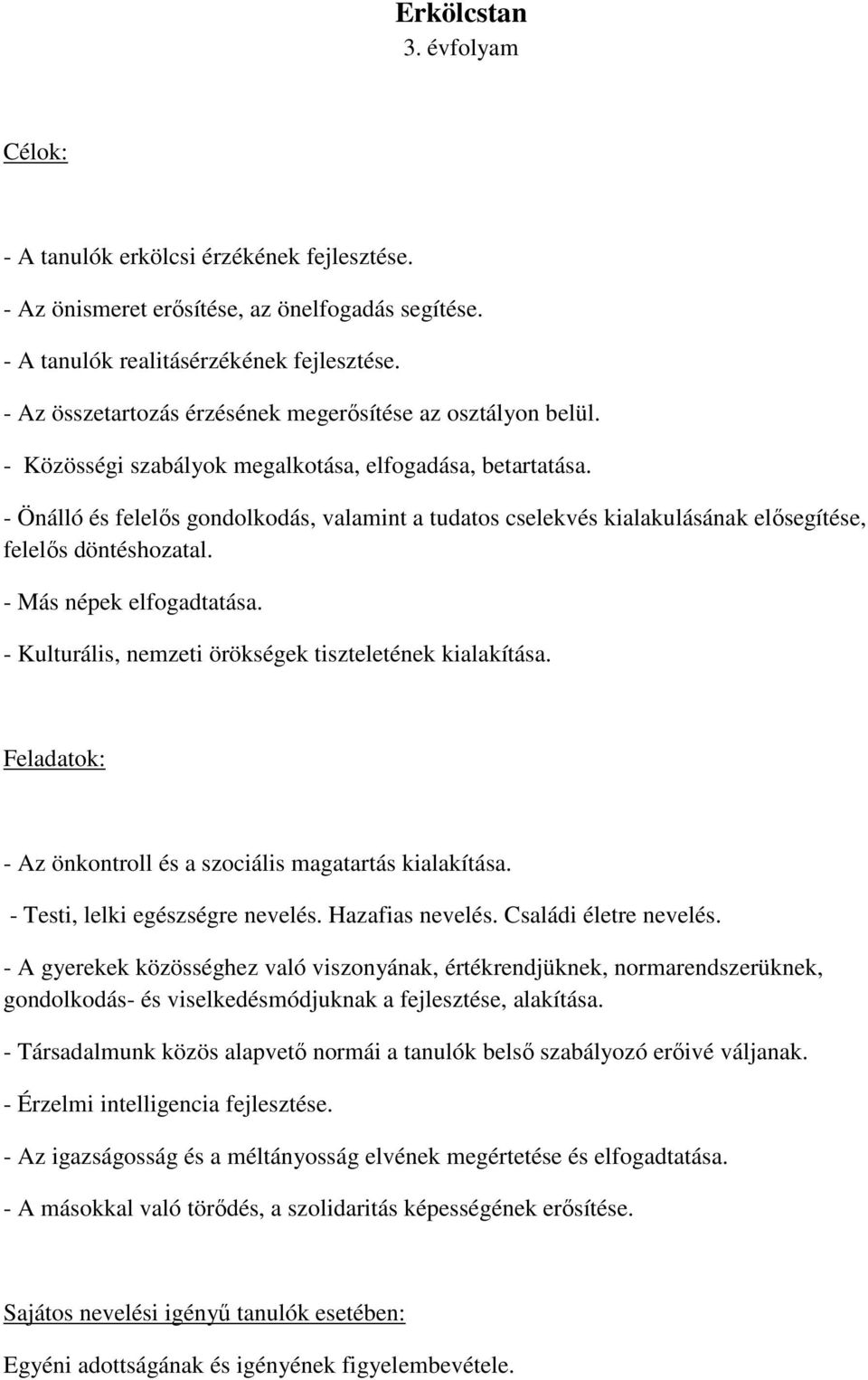 Erkölcstan
3. évfolyam

Célok:

- A tanulók erkölcsi érzékének fejlesztése.
- Az önismeret erősítése, az önelfogadás segítése.
- A tanulók realitásérzékének fejlesztése.
- Az összetartozás érzésének megerősítése az osztályon belül.
- Közösségi szabályok megalkotása, elfogadása, betartatása.
- Önálló és felelős gondolkodás, valamint a tudatos cselekvés kialakulásának elősegítése, felelős döntéshozatal.
- Más népek elfogadtatása.
- Kulturális, nemzeti örökségek tiszteletének kialakítása.

Feladatok:

- Az önkontroll és a szociális magatartás kialakítása.
- Testi, lelki egészségre nevelés. Hazafias nevelés. Családi életre nevelés.
- A gyerekek közösséghez való viszonyának, értékrendjüknek, normarendszerüknek, gondolkodás- és viselkedésmódjuknak a fejlesztése, alakítása.
- Társadalmunk közös alapvető normái a tanulók belső szabályozó erőivé váljanak.
- Érzelmi intelligencia fejlesztése.
- Az igazságosság és a méltányosság elvének megértetése és elfogadtatása.
- A másokkal való törődés, a szolidaritás képességének erősítése.

Sajátos nevelési igényű tanulók esetében:

Egyéni adottságának és igényének figyelembevétele.